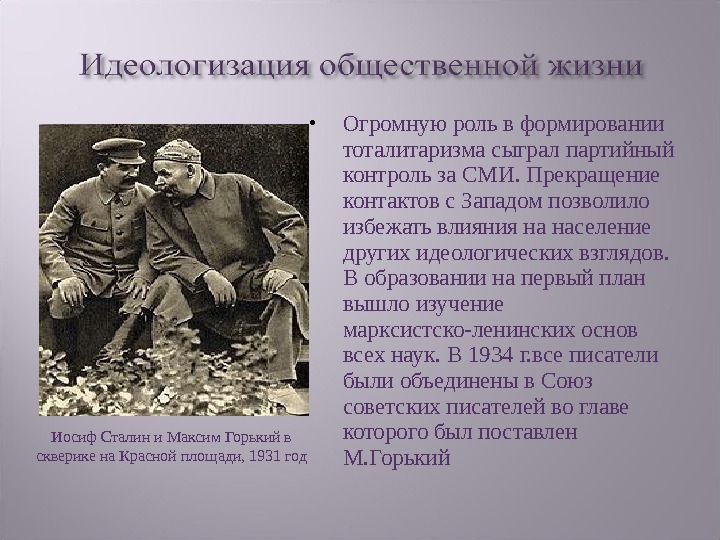 Идеологизация общественной жизни

Иосиф Сталин и Максим Горький в скверике на Красной площади, 1931 год

• Огромную роль в формировании тоталитаризма сыграл партийный контроль за СМИ. Прекращение контактов с Западом позволило избежать влияния на население других идеологических взглядов. В образовании на первый план вышло изучение марксистско-ленинских основ всех наук. В 1934 г.все писатели были объединены в Союз советских писателей во главе которого был поставлен М.Горький